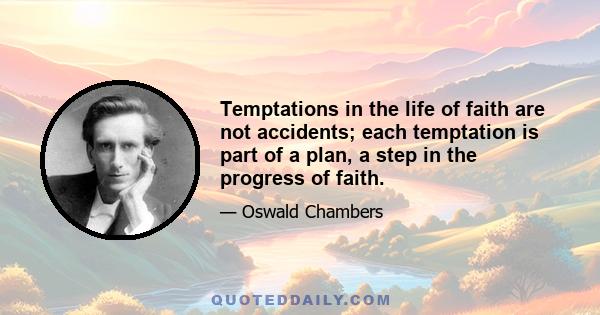 Temptations in the life of faith are not accidents; each temptation is part of a plan, a step in the progress of faith.

— Oswald Chambers

QUOTEDDAILY.COM